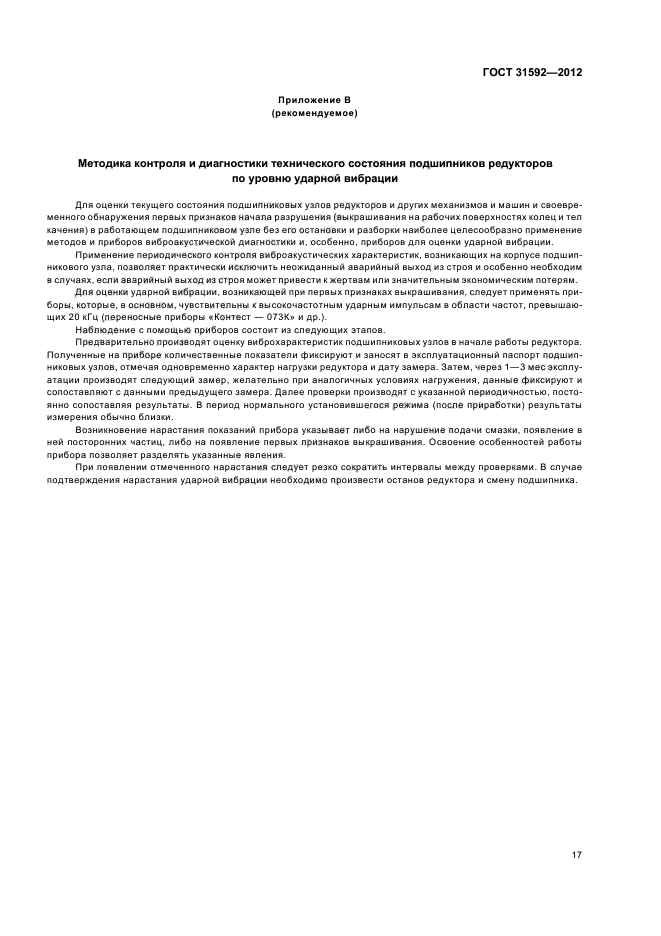 ГОСТ 31592—2012

Приложение В
(рекомендуемое)

Методика контроля и диагностики технического состояния подшипников редукторов по уровню ударной вибрации

Для оценки текущего состояния подшипниковых узлов редукторов и других механизмов и машин и своевременного обнаружения первых признаков начала разрушения (выкрашивания на рабочих поверхностях колец и тел качения) в работающем подшипниковом узле без его остановки и разборки наиболее целесообразно применение методов и приборов виброакустической диагностики и, особенно, приборов для оценки ударной вибрации.

Применение периодического контроля виброакустических характеристик, возникающих на корпусе подшипникового узла, позволяет практически исключить неожиданный аварийный выход из строя и особенно необходим в случаях, если аварийный выход из строя может привести к жертвам или значительным экономическим потерям.

Для оценки ударной вибрации, возникающей при первых признаках выкрашивания, следует применять приборы, которые, в основном, чувствительны к высокочастотным ударным импульсам в области частот, превышающих 20 кГц (переносные приборы «Контест — 073К» и др.).

Наблюдение с помощью приборов состоит из следующих этапов.

Предварительно производят оценку виброхарактеристик подшипниковых узлов в начале работы редуктора. Полученные на приборе количественные показатели фиксируют и заносят в эксплуатационный паспорт подшипниковых узлов, отмечая одновременно характер нагрузки редуктора и дату замера. Затем, через 1—3 мес эксплуатации производят следующий замер, желательно при аналогичных условиях нагружения, данные фиксируют и сопоставляют с данными предыдущего замера. Далее проверки производят с указанной периодичностью, постоянно сопоставляя результаты. В период нормального установившегося режима (после приработки) результаты измерения обычно близки.

Возникновение нарастания показаний прибора указывает либо на нарушение подачи смазки, появление в ней посторонних частиц, либо на появление первых признаков выкрашивания. Освоение особенностей работы прибора позволяет разделять указанные явления.

При появлении отмеченного нарастания следует резко сократить интервалы между проверками. В случае подтверждения нарастания ударной вибрации необходимо произвести останов редуктора и смену подшипника.

17